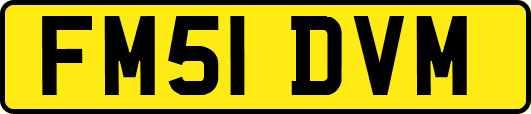 FM51 DVM